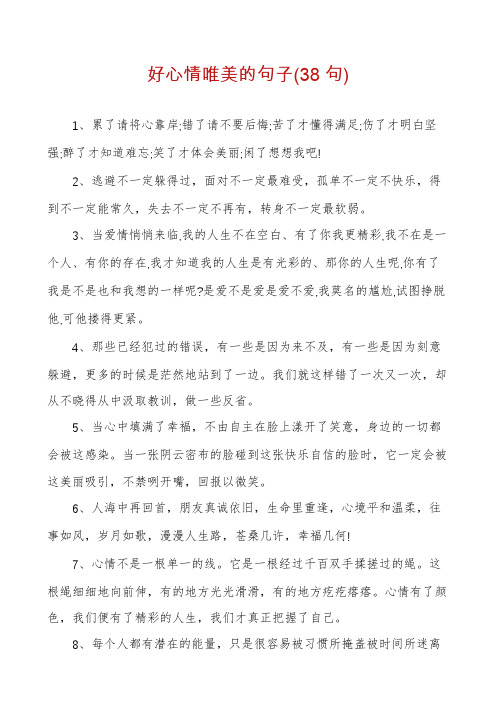 好心情唯美的句子(38 句)

1、累了请将心靠岸;错了请不要后悔;苦了才懂得满足;伤了才明白坚强;醉了才知道难忘;笑了才体会美丽;闲了想想我吧!

2、逃避不一定躲得过，面对不一定最难受，孤单不一定不快乐，得到不一定能常久，失去不一定不再有，转身不一定最软弱。

3、当爱情悄悄来临.我的人生不在空白、有了你我更精彩.我不在是一个人、有你的存在.我才知道我的人生是有光彩的、那你的人生呢.你有了我是不是也和我想的一样呢?是爱不是爱是爱不爱.我莫名的尴尬.试图挣脱他.可他搂得更紧。

4、那些已经犯过的错误，有一些是因为来不及，有一些是因为刻意躲避，更多的时候是茫然地站到了一边。我们就这样错了一次又一次，却从不晓得从中汲取教训，做一些反省。

5、当心中填满了幸福，不由自主在脸上漾开了笑意，身边的一切都会被这感染。当一张阴云密布的脸碰到这张快乐自信的脸时，它一定会被这美丽吸引，不禁咧开嘴，回报以微笑。

6、人海中再回首，朋友真诚依旧，生命里重逢，心境平和温柔，往事如风，岁月如歌，漫漫人生路，苍桑几许，幸福几何!

7、心情不是一根单一的线。它是一根经过千百双手揉搓过的绳。这根绳细细地向前伸，有的地方光光滑滑，有的地方疙疙瘩瘩。心情有了颜色，我们便有了精彩的人生，我们才真正把握了自己。

8、每个人都有潜在的能量，只是很容易被习惯所掩盖被时间所迷离